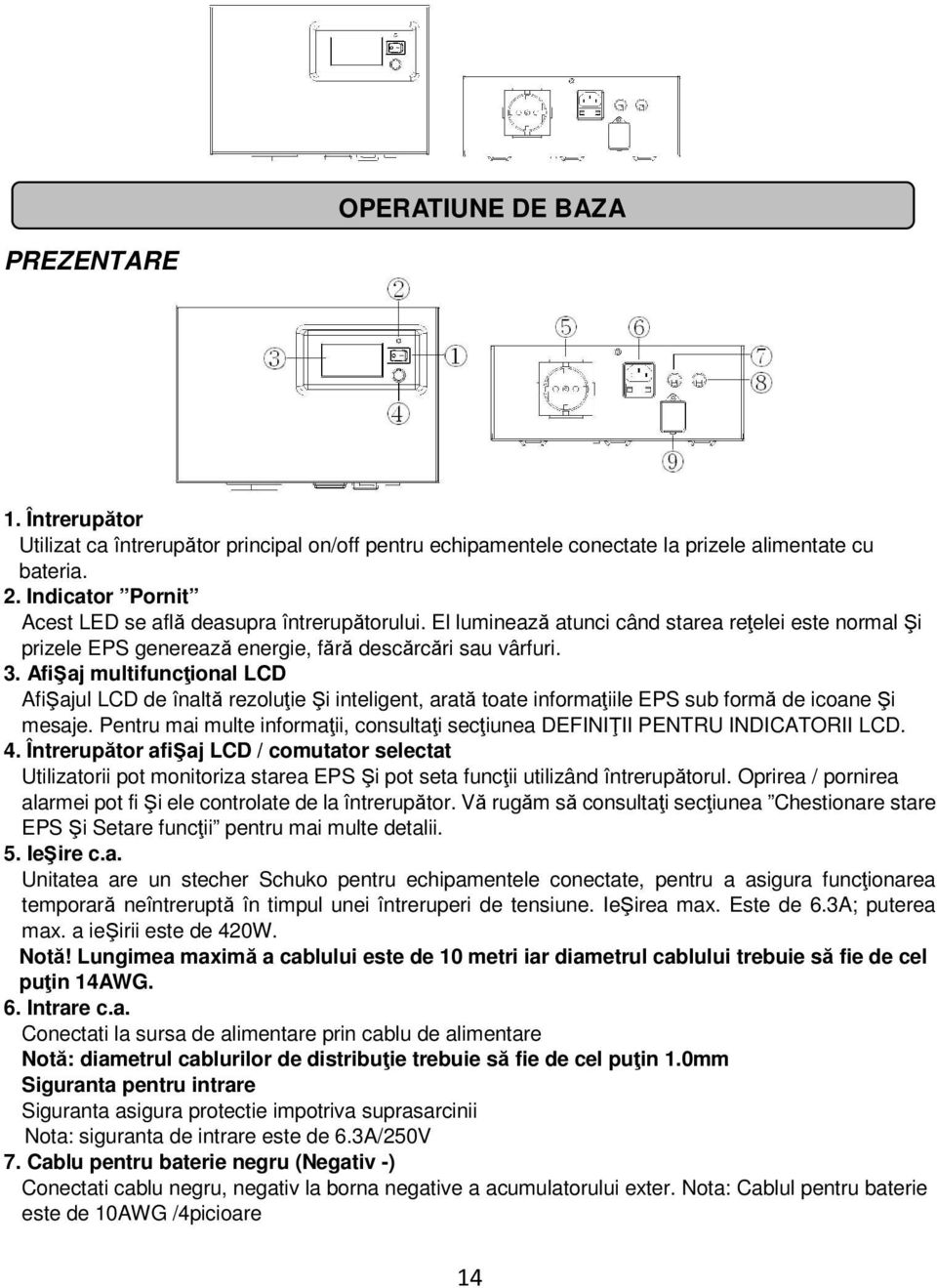 OPERATIUNE DE BAZA

PREZENTARE

2 3 1 4 5 6 7 8 9

1. Întrerupător
Utilizat ca întrerupător principal on/off pentru echipamentele conectate la prizele alimentate cu bateria.
2. Indicator ”Pornit”
Acest LED se află deasupra întrerupătorului. El luminează atunci când starea reţelei este normal Şi prizele EPS generează energie, fără descărcări sau vârfuri.
3. AfiŞaj multifuncţional LCD
AfiŞajul LCD de înaltă rezoluţie Şi inteligent, arată toate informaţiile EPS sub formă de icoane Şi mesaje. Pentru mai multe informaţii, consultaţi secţiunea DEFINIŢII PENTRU INDICATORII LCD.
4. Întrerupător afiŞaj LCD / comutator selectat
Utilizatorii pot monitoriza starea EPS Şi pot seta funcţii utilizând întrerupătorul. Oprirea / pornirea alarmei pot fi Şi ele controlate de la întrerupător. Vă rugăm să consultaţi secţiunea ”Chestionare stare EPS Şi Setare funcţii” pentru mai multe detalii.
5. IeŞire c.a.
Unitatea are un stecher Schuko pentru echipamentele conectate, pentru a asigura funcţionarea temporară neîntreruptă în timpul unei întreruperi de tensiune. IeŞirea max. Este de 6.3A; puterea max. a ieŞirii este de 420W.
Notă! Lungimea maximă a cablului este de 10 metri iar diametrul cablului trebuie să fie de cel puţin 14AWG.
6. Intrare c.a.
Conectati la sursa de alimentare prin cablu de alimentare
Notă: diametrul cablurilor de distribuţie trebuie să fie de cel puţin 1.0mm
Siguranta pentru intrare
Siguranta asigura protectie impotriva suprasarcinii
Nota: siguranta de intrare este de 6.3A/250V
7. Cablu pentru baterie negru (Negativ -)
Conectati cablu negru, negativ la borna negative a acumulatorului exter. Nota: Cablul pentru baterie este de 10AWG /4picioare

14